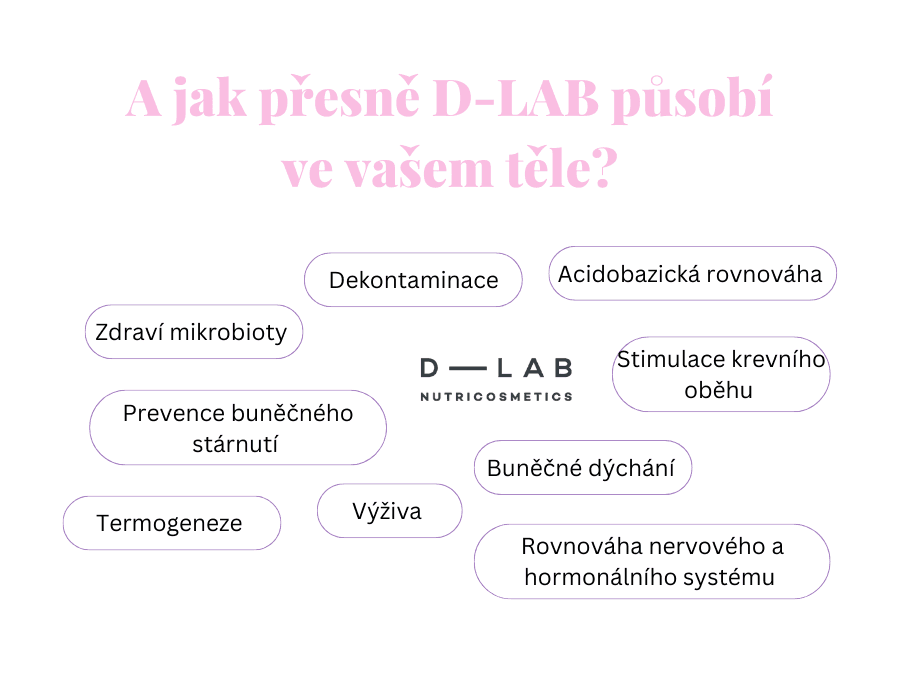 A jak přesně D-LAB působí ve vašem těle?

Dekontaminace

Acidobazická rovnováha

Zdraví mikrobioty

D—LAB
NUTRICOSMETICS

Stimulace krevního oběhu

Prevence buněčného stárnutí

Buněčné dýchání

Termogeneze

Výživa

Rovnováha nervového a hormonálního systému